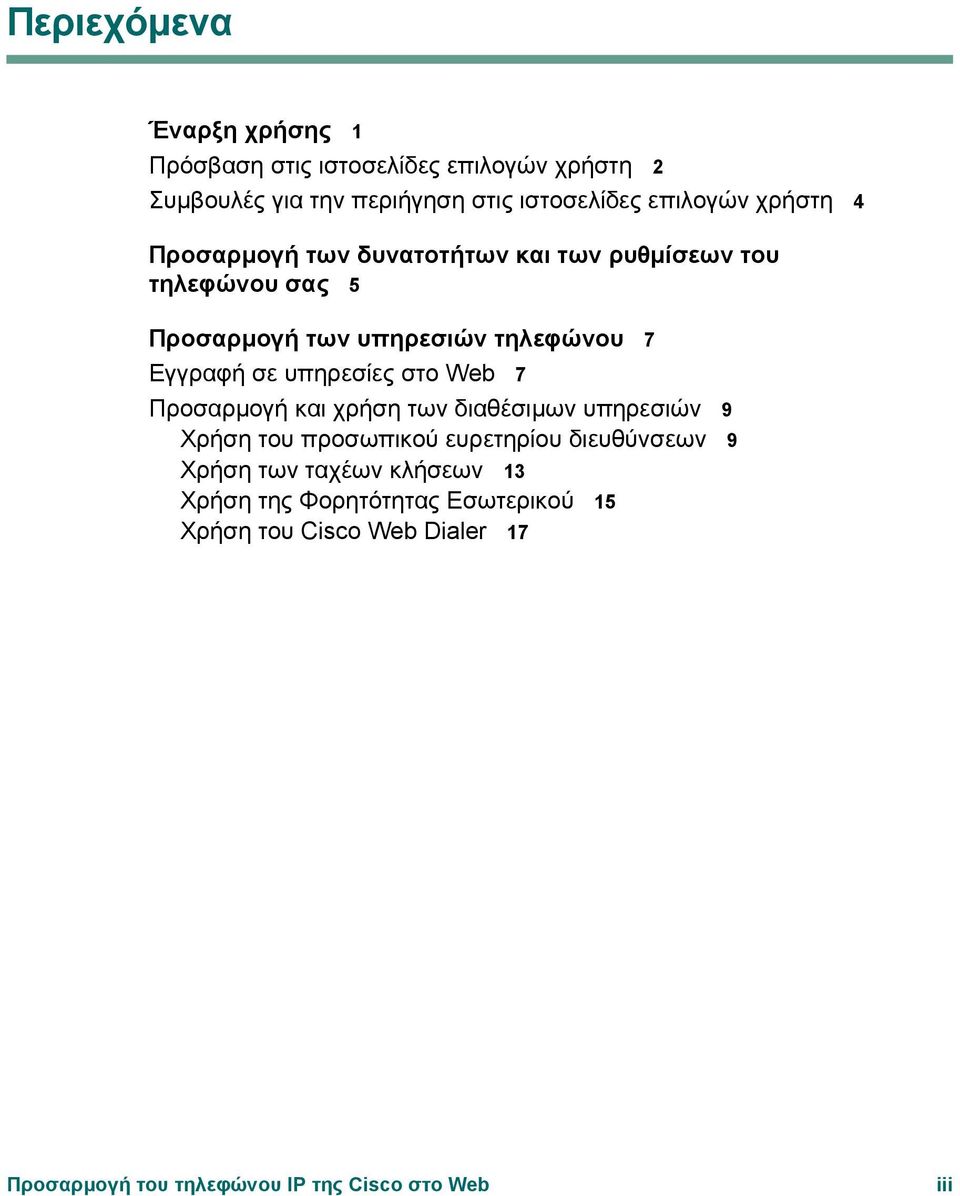 Περιεχόμενα

Έναρξη χρήσης 1

Πρόσβαση στις ιστοσελίδες επιλογών χρήστη 2

Συμβουλές για την περιήγηση στις ιστοσελίδες επιλογών χρήστη 4

Προσαρμογή των δυνατοτήτων και των ρυθμίσεων του τηλεφώνου σας 5

Προσαρμογή των υπηρεσιών τηλεφώνου 7

Εγγραφή σε υπηρεσίες στο Web 7

Προσαρμογή και χρήση των διαθέσιμων υπηρεσιών 9

Χρήση του προσωπικού ευρετηρίου διευθύνσεων 9

Χρήση των ταχέων κλήσεων 13

Χρήση της Φορητότητας Εσωτερικού 15

Χρήση του Cisco Web Dialer 17

Προσαρμογή του τηλεφώνου IP της Cisco στο Web iii